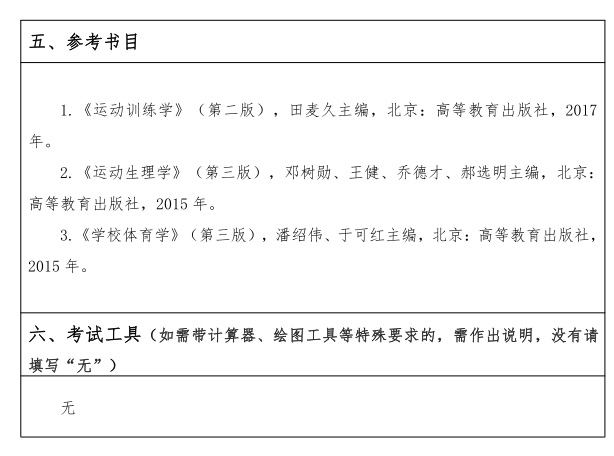 五、参考书目

1.《运动训练学》（第二版），田麦久主编，北京：高等教育出版社，2017年。

2.《运动生理学》（第三版），邓树勋、王健、乔德才、郝选明主编，北京：高等教育出版社，2015 年。

3.《学校体育学》（第三版），潘绍伟、于可红主编，北京：高等教育出版社，2015 年。

六、考试工具（如需带计算器、绘图工具等特殊要求的，需作出说明，没有请填写“无”）

无